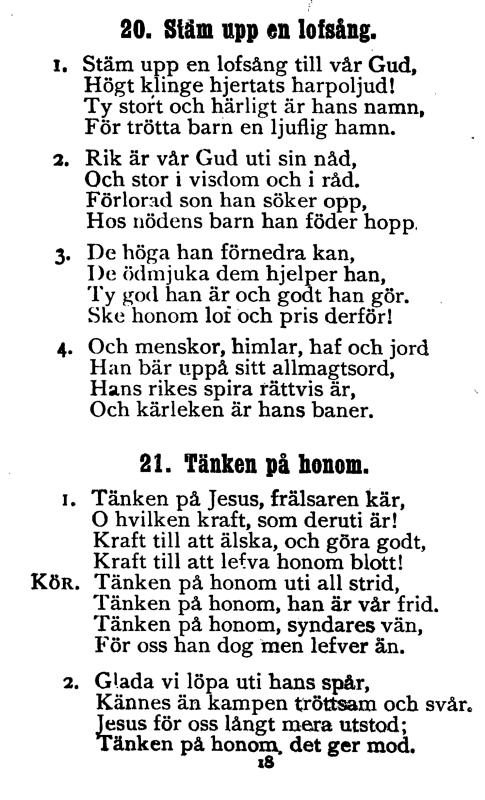 20. Stäm upp en lofsång.

1. Stäm upp en lofsång till vår Gud,
Högt klinge hjertats harpoljud!
Ty stort och härligt är hans namn,
För trötta barn en ljuflig hamn.

2. Rik är vår Gud uti sin nåd,
Och stor i visdom och i råd.
Förlorad son han söker opp,
Hos nödens barn han föder hopp.

3. De höga han förnedra kan,
De ödmjuka dem hjelper han,
Ty god han är och godt han gör.
Ske honom lof och pris derför!

4. Och menskor, himlar, haf och jord
Han bär uppå sitt allmagtsord,
Hans rikes spira rättvis är,
Och kärleken är hans baner.

21. Tänken på honom.

1. Tänken på Jesus, frälsaren kär,
O hvilken kraft, som deruti är!
Kraft till att älska, och göra godt,
Kraft till att lefva honom blott!
KÖR. Tänken på honom uti all strid,
Tänken på honom, han är vår frid.
Tänken på honom, syndares vän,
För oss han dog men lefver än.

2. Glada vi löpa uti hans spår,
Kännes än kampen tröttsam och svår.
Jesus för oss långt mera utstod;
Tänken på honom, det ger mod.

18